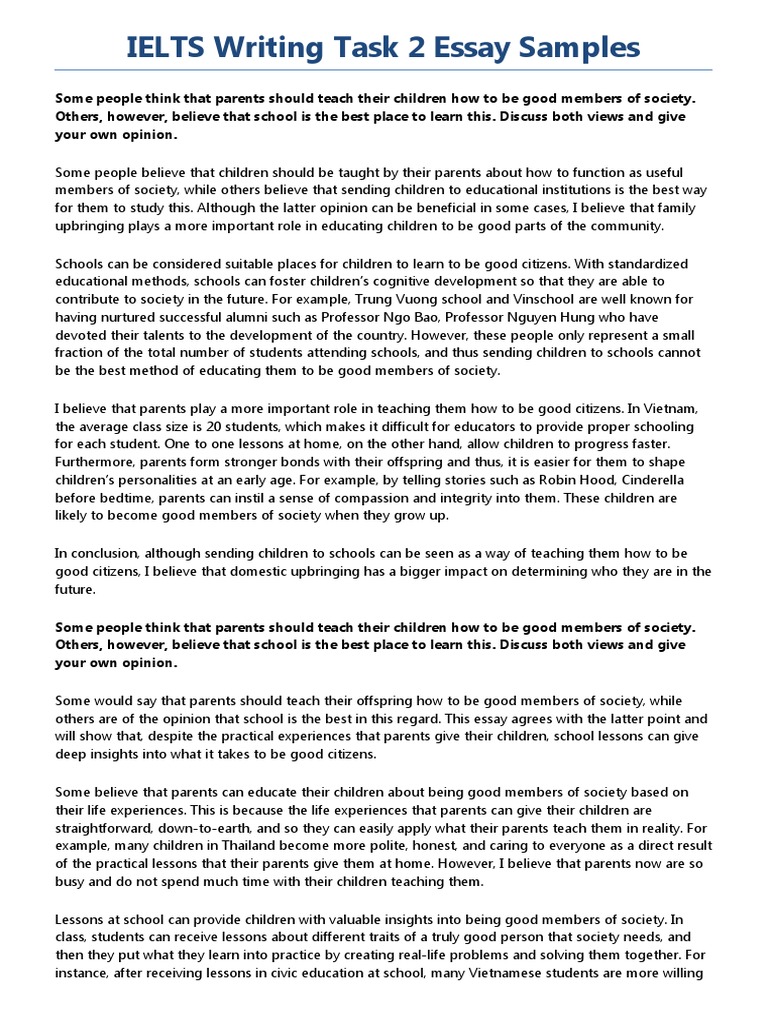 IELTS Writing Task 2 Essay Samples

Some people think that parents should teach their children how to be good members of society. Others, however, believe that school is the best place to learn this. Discuss both views and give your own opinion.

Some people believe that children should be taught by their parents about how to function as useful members of society, while others believe that sending children to educational institutions is the best way for them to study this. Although the latter opinion can be beneficial in some cases, I believe that family upbringing plays a more important role in educating children to be good parts of the community.

Schools can be considered suitable places for children to learn to be good citizens. With standardized educational methods, schools can foster children's cognitive development so that they are able to contribute to society in the future. For example, Trung Vuong school and Vinschool are well known for having nurtured successful alumni such as Professor Ngo Bao, Professor Nguyen Hung who have devoted their talents to the development of the country. However, these people only represent a small fraction of the total number of students attending schools, and thus sending children to schools cannot be the best method of educating them to be good members of society.

I believe that parents play a more important role in teaching them how to be good citizens. In Vietnam, the average class size is 20 students, which makes it difficult for educators to provide proper schooling for each student. One to one lessons at home, on the other hand, allow children to progress faster. Furthermore, parents form stronger bonds with their offspring and thus, it is easier for them to shape children's personalities at an early age. For example, by telling stories such as Robin Hood, Cinderella before bedtime, parents can instil a sense of compassion and integrity into them. These children are likely to become good members of society when they grow up.

In conclusion, although sending children to schools can be seen as a way of teaching them how to be good citizens, I believe that domestic upbringing has a bigger impact on determining who they are in the future.

Some people think that parents should teach their children how to be good members of society. Others, however, believe that school is the best place to learn this. Discuss both views and give your own opinion.

Some would say that parents should teach their offspring how to be good members of society, while others are of the opinion that school is the best in this regard. This essay agrees with the latter point and will show that, despite the practical experiences that parents give their children, school lessons can give deep insights into what it takes to be good citizens.

Some believe that parents can educate their children about being good members of society based on their life experiences. This is because the life experiences that parents can give their children are straightforward, down-to-earth, and so they can easily apply what their parents teach them in reality. For example, many children in Thailand become more polite, honest, and caring to everyone as a direct result of the practical lessons that their parents give them at home. However, I believe that parents now are so busy and do not spend much time with their children teaching them.

Lessons at school can provide children with valuable insights into being good members of society. In class, students can receive lessons about different traits of a truly good person that society needs, and then they put what they learn into practice by creating real-life problems and solving them together. For instance, after receiving lessons in civic education at school, many Vietnamese students are more willing